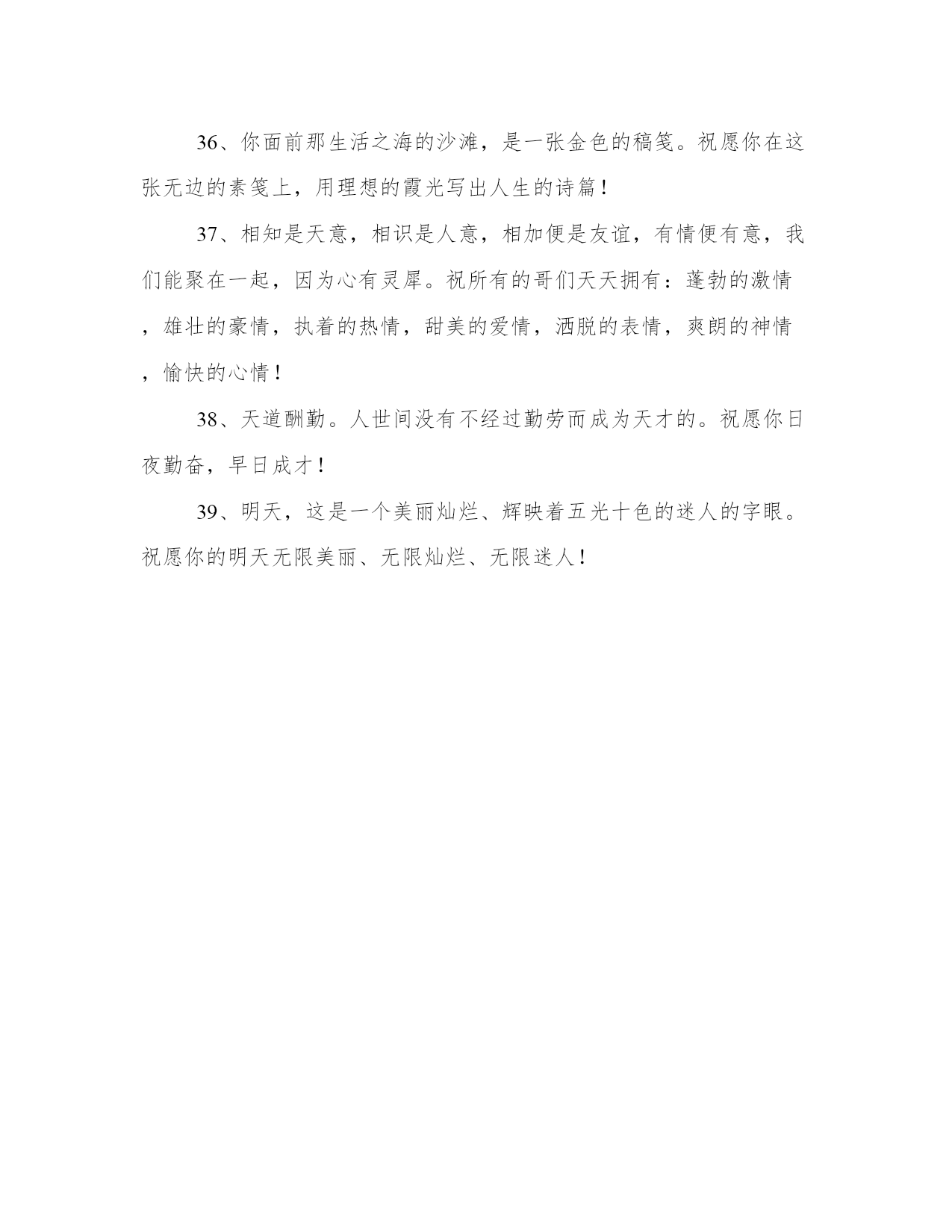 36、你面前那生活之海的沙滩，是一张金色的稿笺。祝愿你在这张无边的素笺上，用理想的霞光写出人生的诗篇！

37、相知是天意，相识是人意，相加便是友谊，有情便有意，我们能聚在一起，因为心有灵犀。祝所有的哥们天天拥有：蓬勃的激情，雄壮的豪情，执着的热情，甜美的爱情，洒脱的表情，爽朗的神情，愉快的心情！

38、天道酬勤。人世间没有不经过勤劳而成为天才的。祝愿你日夜勤奋，早日成才！

39、明天，这是一个美丽灿烂、辉映着五光十色的迷人的字眼。祝愿你的明天无限美丽、无限灿烂、无限迷人！